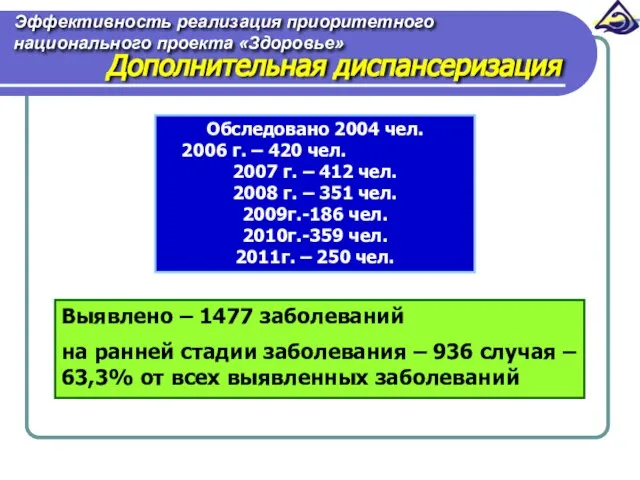 Эффективность реализация приоритетного национального проекта «Здоровье»

Дополнительная диспансеризация

Обследовано 2004 чел.
2006 г. – 420 чел.
2007 г. – 412 чел.
2008 г. – 351 чел.
2009г.-186 чел.
2010г.-359 чел.
2011г. – 250 чел.

Выявлено – 1477 заболеваний

на ранней стадии заболевания – 936 случая – 63,3% от всех выявленных заболеваний